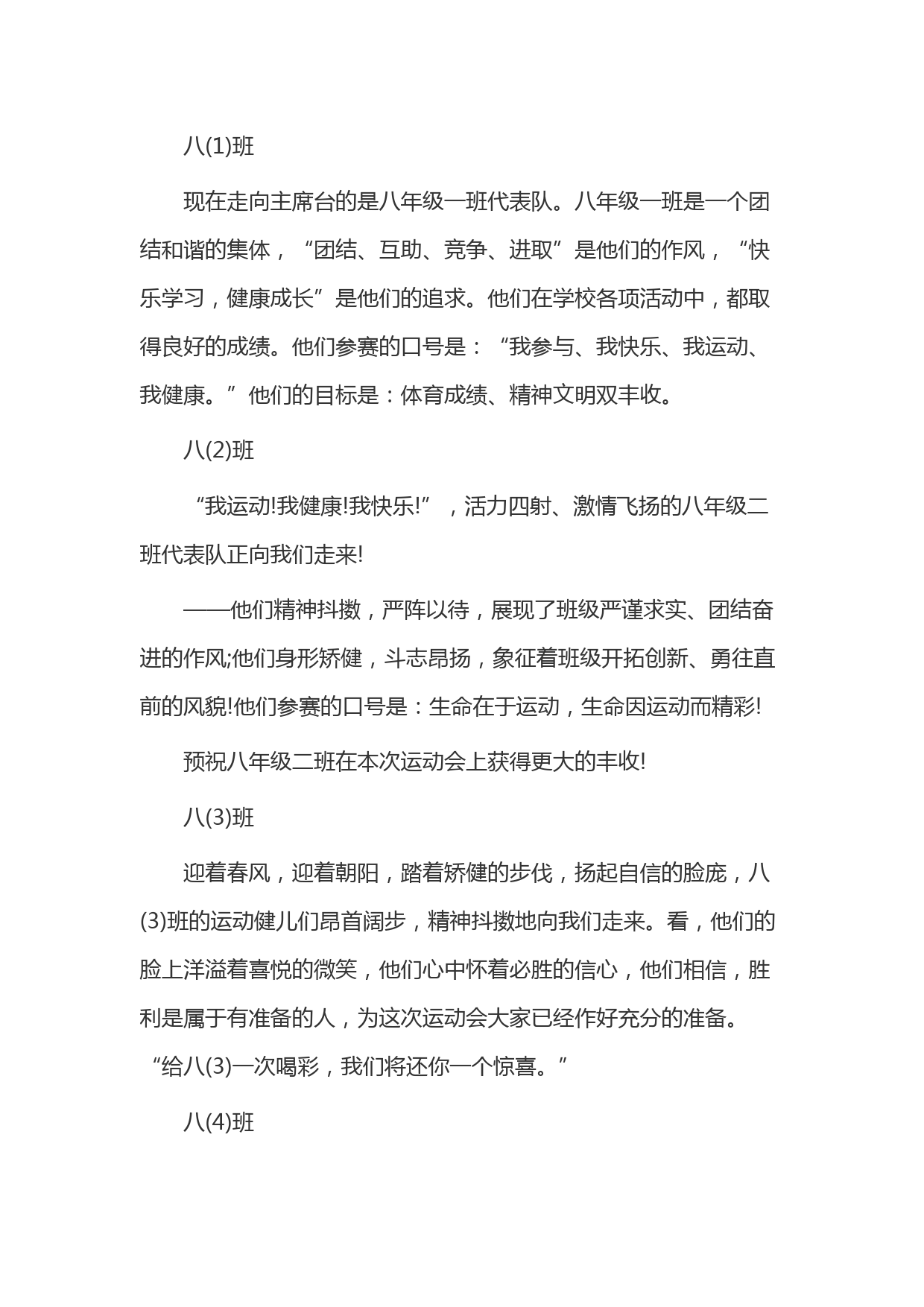 八(1)班

现在走向主席台的是八年级一班代表队。八年级一班是一个团结和谐的集体，“团结、互助、竞争、进取”是他们的作风，“快乐学习，健康成长”是他们的追求。他们在学校各项活动中，都取得良好的成绩。他们参赛的口号是：“我参与、我快乐、我运动、我健康。”他们的目标是：体育成绩、精神文明双丰收。

八(2)班

“我运动!我健康!我快乐!”，活力四射、激情飞扬的八年级二班代表队正向我们走来!

——他们精神抖擞，严阵以待，展现了班级严谨求实、团结奋进的作风;他们身形矫健，斗志昂扬，象征着班级开拓创新、勇往直前的风貌!他们参赛的口号是：生命在于运动，生命因运动而精彩!

预祝八年级二班在本次运动会上获得更大的丰收!

八(3)班

迎着春风，迎着朝阳，踏着矫健的步伐，扬起自信的脸庞，八(3)班的运动健儿们昂首阔步，精神抖擞地向我们走来。看，他们的脸上洋溢着喜悦的微笑，他们心中怀着必胜的信心，他们相信，胜利是属于有准备的人，为这次运动会大家已经作好充分的准备。“给八(3)一次喝彩，我们将还你一个惊喜。”

八(4)班